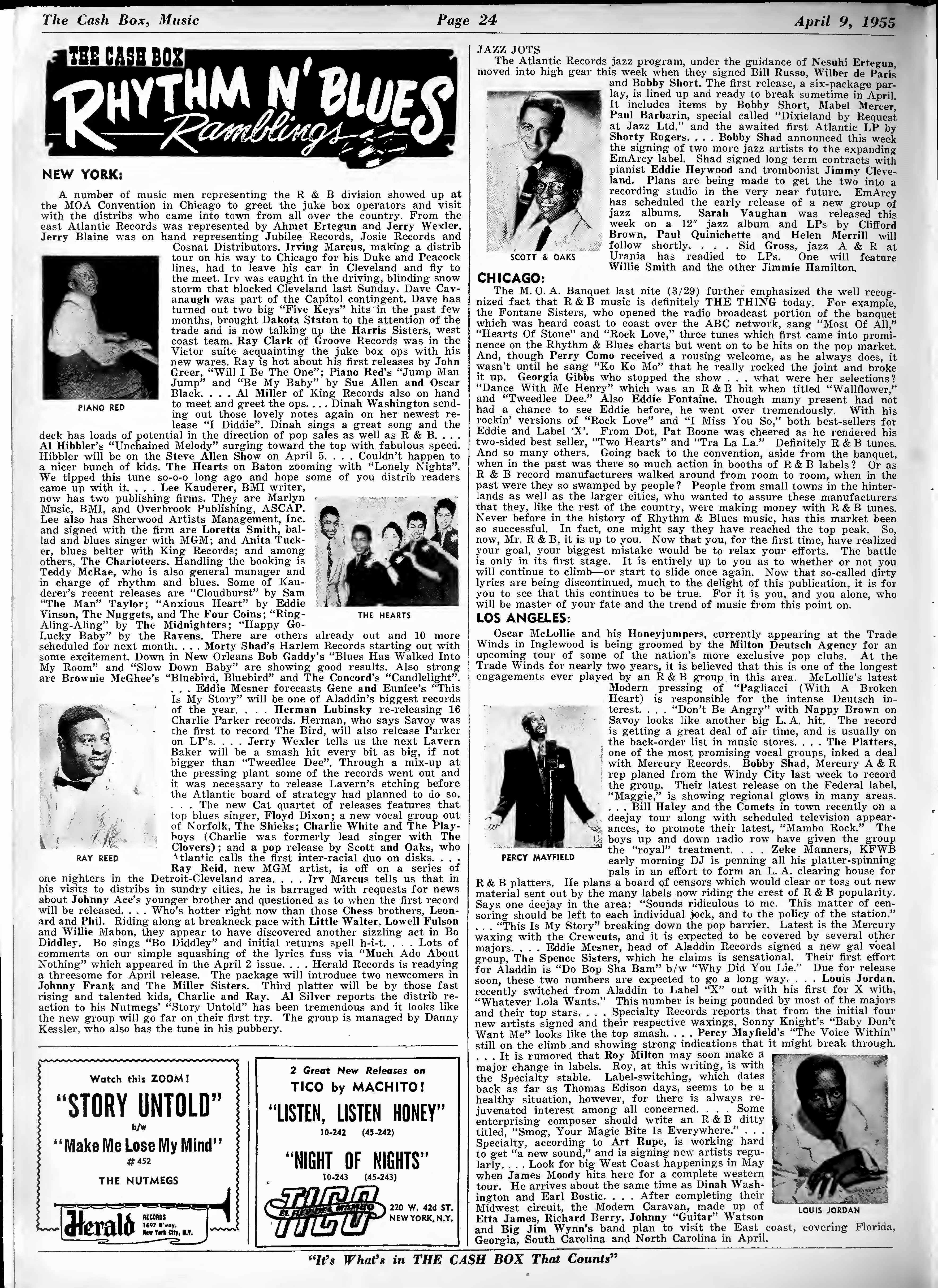 The Cash Box, Music Page 24 April 9, 1955

THE CASH BOX
RHYTHM N' BLUES
Ramblings

NEW YORK:

A number of music men representing the R & B division showed up at the MOA Convention in Chicago to greet the juke box operators and visit with the distribs who came into town from all over the country. From the east Atlantic Records was represented by Ahmet Ertegun and Jerry Wexler. Jerry Blaine was on hand representing Jubilee Records, Josie Records and Cosnat Distributors. Irving Marcus, making a distrib tour on his way to Chicago for his Duke and Peacock lines, had to leave his car in Cleveland and fly to the meet. Irv was caught in the driving, blinding snow storm that blocked Cleveland last Sunday. Dave Cavanaugh was part of the Capitol contingent. Dave has turned out two big "Five Keys" hits in the past few months, brought Dakota Staton to the attention of the trade and is now talking up the Harris Sisters, west coast team. Ray Clark of Groove Records was in the Victor suite acquainting the juke box ops with his new wares. Ray is hot about his first releases by John Greer, "Will I Be The One"; Piano Red's "Jump Man Jump" and "Be My Baby" by Sue Allen and Oscar Black. . . . Al Miller of King Records also on hand to meet and greet the ops. . . . Dinah Washington sending out those lovely notes again on her newest release "I Diddie". Dinah sings a great song and the deck has loads of potential in the direction of pop sales as well as R & B. . . . Al Hibbler's "Unchained Melody" surging toward the top with fabulous speed. Hibbler will be on the Steve Allen Show on April 5. . . . Couldn't happen to a nicer bunch of kids. The Hearts on Baton zooming with "Lonely Nights". We tipped this tune so-o-o long ago and hope some of you distrib readers came up with it. . . . Lee Kauderer, BMI writer, now has two publishing firms. They are Marlyn Music, BMI, and Overbrook Publishing, ASCAP. Lee also has Sherwood Artists Management, Inc. and signed with the firm are Loretta Smith, ballad and blues singer with MGM; and Anita Tucker, blues belter with King Records; and among others, The Charioteers. Handling the booking is Teddy McRae, who is also general manager and in charge of rhythm and blues. Some of Kauderer's recent releases are "Cloudburst" by Sam "The Man" Taylor; "Anxious Heart" by Eddie Vinson, The Nuggets, and The Four Coins; "Ring-Aling-Aling" by The Midnighters; "Happy Go-Lucky Baby" by the Ravens. There are others already out and 10 more scheduled for next month. . . . Morty Shad's Harlem Records starting out with some excitement. Down in New Orleans Bob Gaddy's "Blues Has Walked Into My Room" and "Slow Down Baby" are showing good results. Also strong are Brownie McGhee's "Bluebird, Bluebird" and The Concord's "Candlelight". . . . Eddie Mesner forecasts Gene and Eunice's "This Is My Story" will be one of Aladdin's biggest records of the year. . . . Herman Lubinsky re-releasing 16 Charlie Parker records. Herman, who says Savoy was the first to record The Bird, will also release Parker on LP's. . . . Jerry Wexler tells us the next Lavern Baker will be a smash hit every bit as big, if not bigger than "Tweedlee Dee". Through a mix-up at the pressing plant some of the records went out and it was necessary to release Lavern's etching before the Atlantic board of strategy had planned to do so. . . . The new Cat quartet of releases features that top blues singer, Floyd Dixon; a new vocal group out of Norfolk, The Shieks; Charlie White and The Playboys (Charlie was formerly lead singer with The Clovers); and a pop release by Scott and Oaks, who Atlantic calls the first inter-racial duo on disks. . . . Ray Reid, new MGM artist, is off on a series of one nighters in the Detroit-Cleveland area. . . . Irv Marcus tells us that in his visits to distribs in sundry cities, he is barraged with requests for news about Johnny Ace's younger brother and questioned as to when the first record will be released. . . . Who's hotter right now than those Chess brothers, Leonard and Phil. Riding along at breakneck pace with Little Walter, Lowell Fulson and Willie Mabon, they appear to have discovered another sizzling act in Bo Diddley. Bo sings "Bo Diddley" and initial returns spell h-i-t. . . . Lots of comments on our simple squashing of the lyrics fuss via "Much Ado About Nothing" which appeared in the April 2 issue. . . . Herald Records is readying a threesome for April release. The package will introduce two newcomers in Johnny Frank and The Miller Sisters. Third platter will be by those fast rising and talented kids, Charlie and Ray. Al Silver reports the distrib reaction to his Nutmegs' "Story Untold" has been tremendous and it looks like the new group will go far on their first try. The group is managed by Danny Kessler, who also has the tune in his pubbery.

PIANO RED

THE HEARTS

RAY REED

Watch this ZOOM!
"STORY UNTOLD"
b/w
"Make Me Lose My Mind"
# 452
THE NUTMEGS
Herald RECORDS 1697 B'way. New York City, N.Y.

2 Great New Releases on
TICO by MACHITO!
"LISTEN, LISTEN HONEY"
10-242 (45-242)
"NIGHT OF NIGHTS"
10-243 (45-243)
TICO EL REY DEL MAMBO
220 W. 42d ST. NEW YORK, N.Y.

JAZZ JOTS
The Atlantic Records jazz program, under the guidance of Nesuhi Ertegun, moved into high gear this week when they signed Bill Russo, Wilber de Paris and Bobby Short. The first release, a six-package parlay, is lined up and ready to break sometime in April. It includes items by Bobby Short, Mabel Mercer, Paul Barbarin, special called "Dixieland by Request at Jazz Ltd." and the awaited first Atlantic LP by Shorty Rogers. . . . Bobby Shad announced this week the signing of two more jazz artists to the expanding EmArcy label. Shad signed long term contracts with pianist Eddie Heywood and trombonist Jimmy Cleveland. Plans are being made to get the two into a recording studio in the very near future. EmArcy has scheduled the early release of a new group of jazz albums. Sarah Vaughan was released this week on a 12" jazz album and LPs by Clifford Brown, Paul Quinichette and Helen Merrill will follow shortly. . . . Sid Gross, jazz A & R at Urania has readied to LPs. One will feature Willie Smith and the other Jimmie Hamilton.

SCOTT & OAKS

CHICAGO:
The M. O. A. Banquet last nite (3/29) further emphasized the well recognized fact that R & B music is definitely THE THING today. For example, the Fontane Sisters, who opened the radio broadcast portion of the banquet which was heard coast to coast over the ABC network, sang "Most Of All," "Hearts Of Stone" and "Rock Love," three tunes which first came into prominence on the Rhythm & Blues charts but went on to be hits on the pop market. And, though Perry Como received a rousing welcome, as he always does, it wasn't until he sang "Ko Ko Mo" that he really rocked the joint and broke it up. Georgia Gibbs who stopped the show . . . what were her selections? "Dance With Me Henry" which was an R & B hit when titled "Wallflower," and "Tweedlee Dee." Also Eddie Fontaine. Though many present had not had a chance to see Eddie before, he went over tremendously. With his rockin' versions of "Rock Love" and "I Miss You So," both best-sellers for Eddie and Label 'X'. From Dot, Pat Boone was cheered as he rendered his two-sided best seller, "Two Hearts" and "Tra La La." Definitely R & B tunes. And so many others. Going back to the convention, aside from the banquet, when in the past was there so much action in booths of R & B labels? Or as R & B record manufacturers walked around from room to room, when in the past were they so swamped by people? People from small towns in the hinterlands as well as the larger cities, who wanted to assure these manufacturers that they, like the rest of the country, were making money with R & B tunes. Never before in the history of Rhythm & Blues music, has this market been so successful. In fact, one might say they have reached the top peak. So, now, Mr. R & B, it is up to you. Now that you, for the first time, have realized your goal, your biggest mistake would be to relax your efforts. The battle is only in its first stage. It is entirely up to you as to whether or not you will continue to climb—or start to slide once again. Now that so-called dirty lyrics are being discontinued, much to the delight of this publication, it is for you to see that this continues to be true. For it is you, and you alone, who will be master of your fate and the trend of music from this point on.

LOS ANGELES:
Oscar McLollie and his Honeyjumpers, currently appearing at the Trade Winds in Inglewood is being groomed by the Milton Deutsch Agency for an upcoming tour of some of the nation's more exclusive pop clubs. At the Trade Winds for nearly two years, it is believed that this is one of the longest engagements ever played by an R & B group in this area. McLollie's latest Modern pressing of "Pagliacci (With A Broken Heart) is responsible for the intense Deutsch interest. . . . "Don't Be Angry" with Nappy Brown on Savoy looks like another big L. A. hit. The record is getting a great deal of air time, and is usually on the back-order list in music stores. . . . The Platters, one of the most promising vocal groups, inked a deal with Mercury Records. Bobby Shad, Mercury A & R rep planed from the Windy City last week to record the group. Their latest release on the Federal label, "Maggie," is showing regional glows in many areas. . . . Bill Haley and the Comets in town recently on a deejay tour along with scheduled television appearances, to promote their latest, "Mambo Rock." The boys up and down radio row have given the group the "royal" treatment. . . . Zeke Manners, KFWB early morning DJ is penning all his platter-spinning pals in an effort to form an L. A. clearing house for R & B platters. He plans a board of censors which would clear or toss out new material sent out by the many labels now riding the crest of R & B popularity. Says one deejay in the area: "Sounds ridiculous to me. This matter of censoring should be left to each individual jock, and to the policy of the station." . . . "This Is My Story" breaking down the pop barrier. Latest is the Mercury waxing with the Crewcuts, and it is expected to be covered by several other majors. . . . Eddie Mesner, head of Aladdin Records signed a new gal vocal group, The Spence Sisters, which he claims is sensational. Their first effort for Aladdin is "Do Bop Sha Bam" b/w "Why Did You Lie." Due for release soon, these two numbers are expected to go a long way. . . . Louis Jordan, recently switched from Aladdin to Label "X" out with his first for X with, "Whatever Lola Wants." This number is being pounded by most of the majors and their top stars. . . . Specialty Records reports that from the initial four new artists signed and their respective waxings, Sonny Knight's "Baby Don't Want Me" looks like the top smash. . . . Percy Mayfield's "The Voice Within" still on the climb and showing strong indications that it might break through. . . . It is rumored that Roy Milton may soon make a major change in labels. Roy, at this writing, is with the Specialty stable. Label-switching, which dates back as far as Thomas Edison days, seems to be a healthy situation, however, for there is always rejuvenated interest among all concerned. . . . Some enterprising composer should write an R & B ditty titled, "Smog, Your Magic Bite Is Everywhere." . . . Specialty, according to Art Rupe, is working hard to get "a new sound," and is signing new artists regularly. . . . Look for big West Coast happenings in May when James Moody hits here for a complete western tour. He arrives about the same time as Dinah Washington and Earl Bostic. . . . After completing their Midwest circuit, the Modern Caravan, made up of Etta James, Richard Berry, Johnny "Guitar" Watson and Big Jim Wynn's band plan to visit the East coast, covering Florida, Georgia, South Carolina and North Carolina in April.

PERCY MAYFIELD

LOUIS JORDAN

"It's What's in THE CASH BOX That Counts"